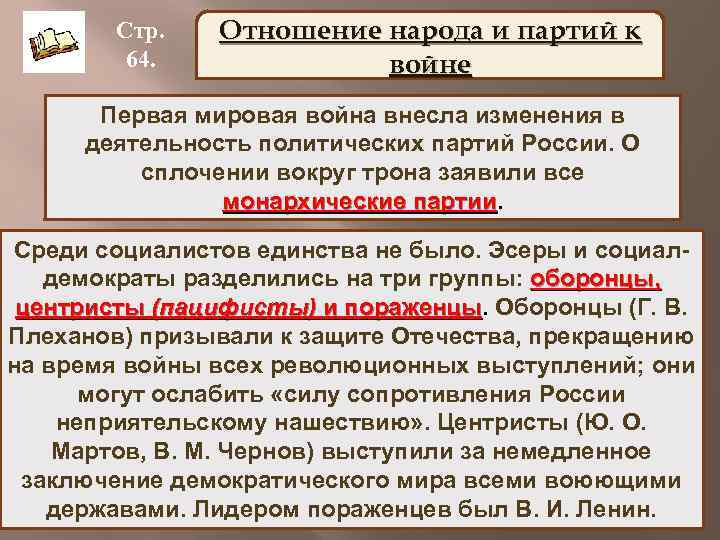 Стр. 64.

Отношение народа и партий к войне

Первая мировая война внесла изменения в деятельность политических партий России. О сплочении вокруг трона заявили все монархические партии.

Среди социалистов единства не было. Эсеры и социал-демократы разделились на три группы: оборонцы, центристы (пацифисты) и пораженцы. Оборонцы (Г. В. Плеханов) призывали к защите Отечества, прекращению на время войны всех революционных выступлений; они могут ослабить «силу сопротивления России неприятельскому нашествию». Центристы (Ю. О. Мартов, В. М. Чернов) выступили за немедленное заключение демократического мира всеми воюющими державами. Лидером пораженцев был В. И. Ленин.